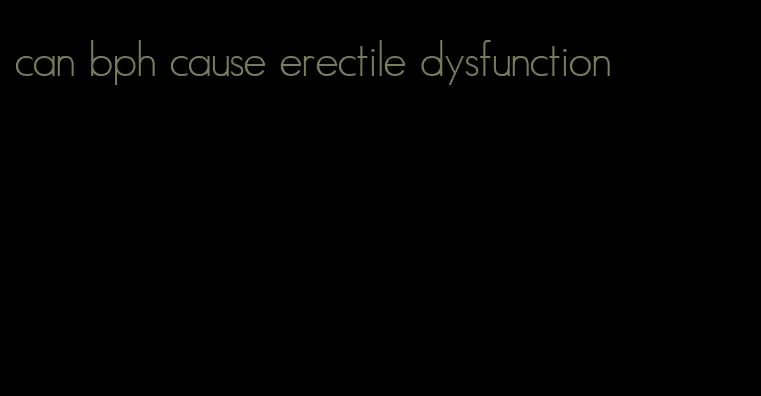 can bph cause erectile dysfunction